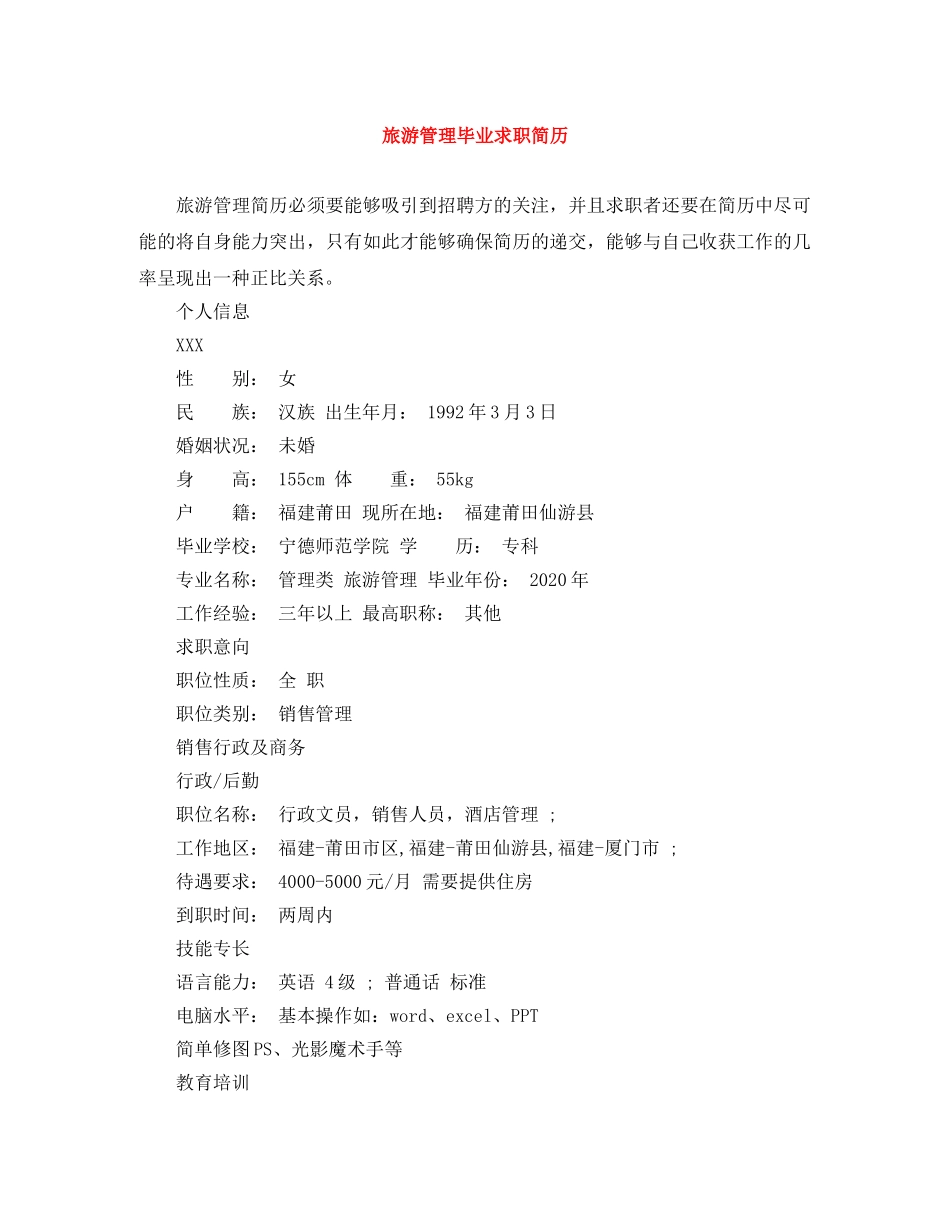 旅游管理毕业求职简历

旅游管理简历必须要能够吸引到招聘方的关注，并且求职者还要在简历中尽可能的将自身能力突出，只有如此才能够确保简历的递交，能够与自己收获工作的几率呈现出一种正比关系。

个人信息

XXX

性　　别：　女

民　　族：　汉族 出生年月：　1992年3月3日

婚姻状况：　未婚

身　　高：　155cm 体　　重：　55kg

户　　籍：　福建莆田 现所在地：　福建莆田仙游县

毕业学校：　宁德师范学院 学　　历：　专科

专业名称：　管理类 旅游管理 毕业年份：　2020年

工作经验：　三年以上 最高职称：　其他

求职意向

职位性质：　全 职

职位类别：　销售管理

销售行政及商务

行政/后勤

职位名称：　行政文员，销售人员，酒店管理 ；

工作地区：　福建-莆田市区,福建-莆田仙游县,福建-厦门市 ；

待遇要求：　4000-5000元/月 需要提供住房

到职时间：　两周内

技能专长

语言能力：　英语 4级 ； 普通话 标准

电脑水平：　基本操作如：word、excel、PPT

简单修图PS、光影魔术手等

教育培训